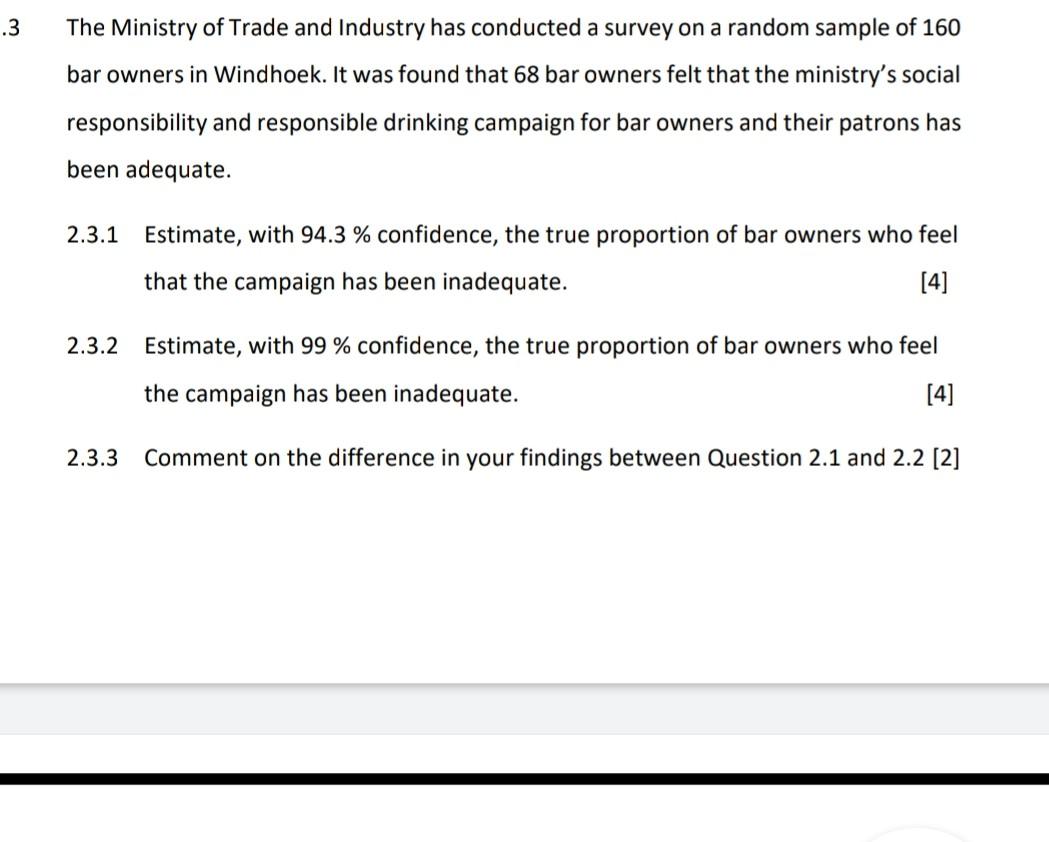 .3 The Ministry of Trade and Industry has conducted a survey on a random sample of 160 bar owners in Windhoek. It was found that 68 bar owners felt that the ministry's social responsibility and responsible drinking campaign for bar owners and their patrons has been adequate.

2.3.1 Estimate, with 94.3 % confidence, the true proportion of bar owners who feel that the campaign has been inadequate. [4]

2.3.2 Estimate, with 99 % confidence, the true proportion of bar owners who feel the campaign has been inadequate. [4]

2.3.3 Comment on the difference in your findings between Question 2.1 and 2.2 [2]